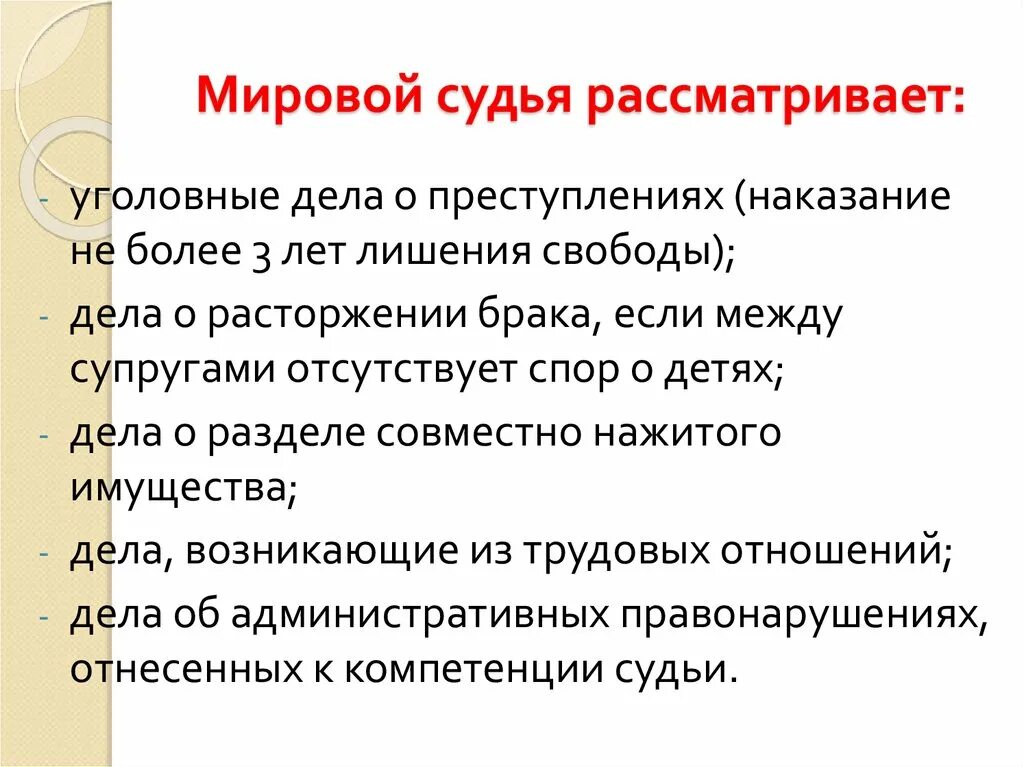 Мировой судья рассматривает:

- уголовные дела о преступлениях (наказание не более 3 лет лишения свободы);
- дела о расторжении брака, если между супругами отсутствует спор о детях;
- дела о разделе совместно нажитого имущества;
- дела, возникающие из трудовых отношений;
- дела об административных правонарушениях, отнесенных к компетенции судьи.